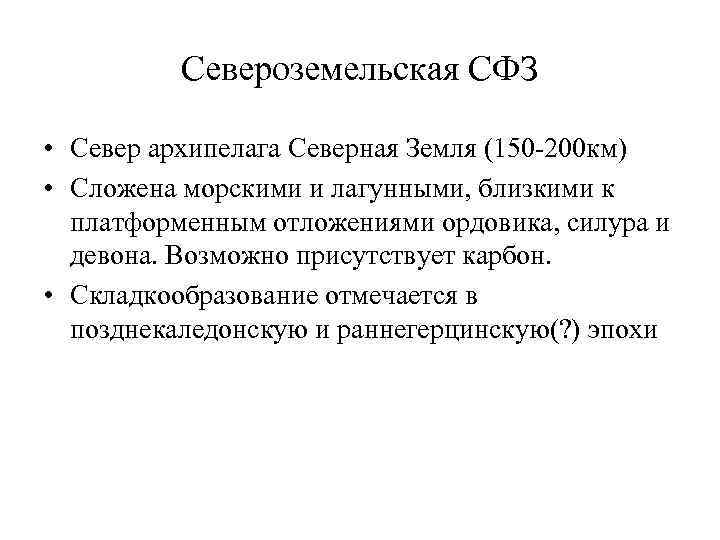 Североземельская СФЗ

• Север архипелага Северная Земля (150-200км)
• Сложена морскими и лагунными, близкими к платформенным отложениями ордовика, силура и девона. Возможно присутствует карбон.
• Складкообразование отмечается в позднекаледонскую и раннегерцинскую(?) эпохи